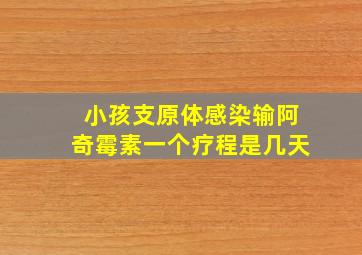 小孩支原体感染输阿奇霉素一个疗程是几天